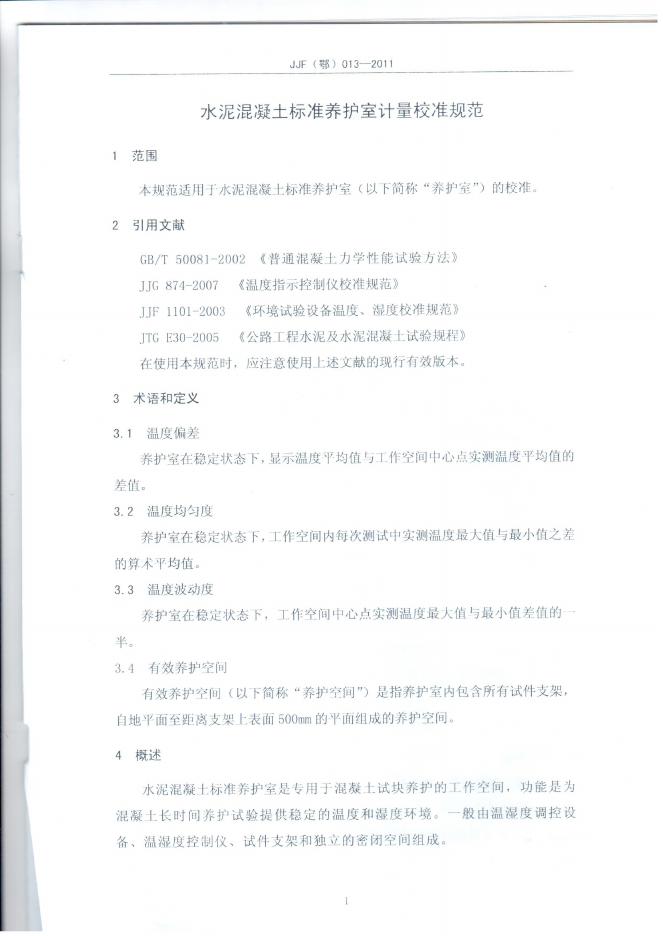 JJF（鄂）013—2011

水泥混凝土标准养护室计量校准规范

1 范围

本规范适用于水泥混凝土标准养护室（以下简称“养护室”）的校准。

2 引用文献

GB/T 50081-2002 《普通混凝土力学性能试验方法》

JJG 874-2007 《温度指示控制仪校准规范》

JJF 1101-2003 《环境试验设备温度、湿度校准规范》

JTG E30-2005 《公路工程水泥及水泥混凝土试验规程》

在使用本规范时，应注意使用上述文献的现行有效版本。

3 术语和定义

3.1 温度偏差

养护室在稳定状态下，显示温度平均值与工作空间中心点实测温度平均值的差值。

3.2 温度均匀度

养护室在稳定状态下，工作空间内每次测试中实测温度最大值与最小值之差的算术平均值。

3.3 温度波动度

养护室在稳定状态下，工作空间中心点实测温度最大值与最小值差值的一半。

3.4 有效养护空间

有效养护空间（以下简称“养护空间”）是指养护室内包含所有试件支架，自地平面至距离支架上表面500mm的平面组成的养护空间。

4 概述

水泥混凝土标准养护室是专用于混凝土试块养护的工作空间，功能是为混凝土长时间养护试验提供稳定的温度和湿度环境。一般由温湿度调控设备、温湿度控制仪、试件支架和独立的密闭空间组成。

1